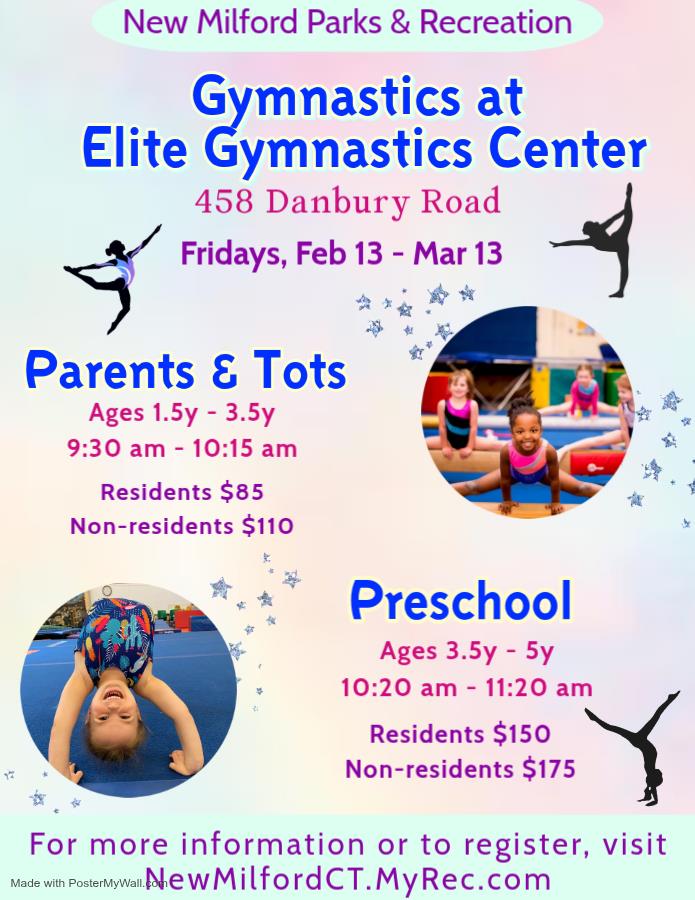 New Milford Parks & Recreation

Gymnastics at
Elite Gymnastics Center

458 Danbury Road

Fridays, Feb 13 - Mar 13

Parents & Tots

Ages 1.5y - 3.5y
9:30 am - 10:15 am

Residents $85
Non-residents $110

Preschool

Ages 3.5y - 5y
10:20 am - 11:20 am

Residents $150
Non-residents $175

For more information or to register, visit
NewMilfordCT.MyRec.com

Made with PosterMyWall.com